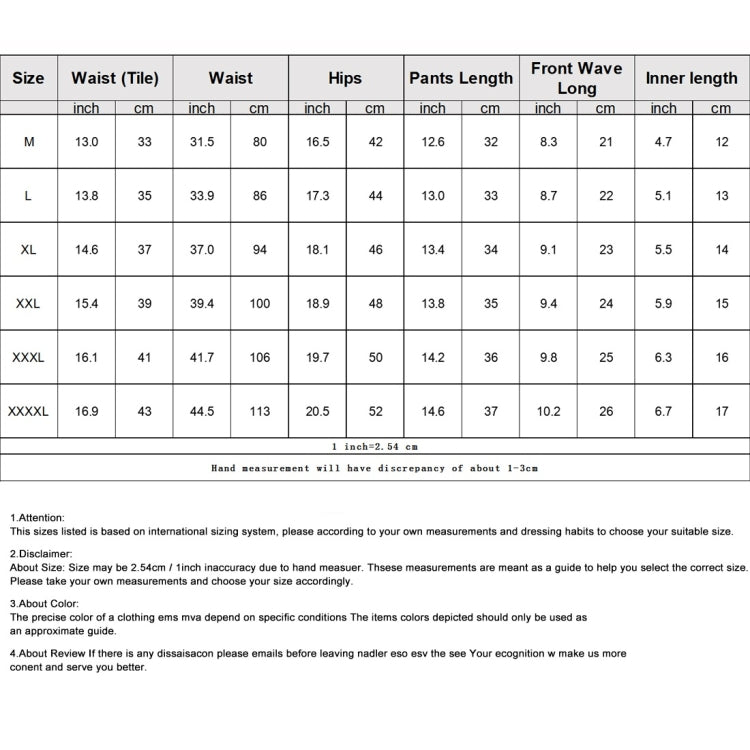 | Size | Waist (Tile) | | Waist | | Hips | | Pants Length | | Front Wave Long | | Inner length | |
|---|---|---|---|---|---|---|---|---|---|---|---|---|
| | inch | cm | inch | cm | inch | cm | inch | cm | inch | cm | inch | cm |
| M | 13.0 | 33 | 31.5 | 80 | 16.5 | 42 | 12.6 | 32 | 8.3 | 21 | 4.7 | 12 |
| L | 13.8 | 35 | 33.9 | 86 | 17.3 | 44 | 13.0 | 33 | 8.7 | 22 | 5.1 | 13 |
| XL | 14.6 | 37 | 37.0 | 94 | 18.1 | 46 | 13.4 | 34 | 9.1 | 23 | 5.5 | 14 |
| XXL | 15.4 | 39 | 39.4 | 100 | 18.9 | 48 | 13.8 | 35 | 9.4 | 24 | 5.9 | 15 |
| XXXL | 16.1 | 41 | 41.7 | 106 | 19.7 | 50 | 14.2 | 36 | 9.8 | 25 | 6.3 | 16 |
| XXXXL | 16.9 | 43 | 44.5 | 113 | 20.5 | 52 | 14.6 | 37 | 10.2 | 26 | 6.7 | 17 |

1 inch=2.54 cm

Hand measurement will have discrepancy of about 1-3cm

1.Attention:
This sizes listed is based on international sizing system, please according to your own measurements and dressing habits to choose your suitable size.

2.Disclaimer:
About Size: Size may be 2.54cm / 1inch inaccuracy due to hand measuer. Thsese measurements are meant as a guide to help you select the correct size. Please take your own measurements and choose your size accordingly.

3.About Color:
The precise color of a clothing ems mva depend on specific conditions The items colors depicted should only be used as an approximate guide.

4.About Review If there is any dissaisacon please emails before leaving nadler eso esv the see Your ecognition w make us more conent and serve you better.